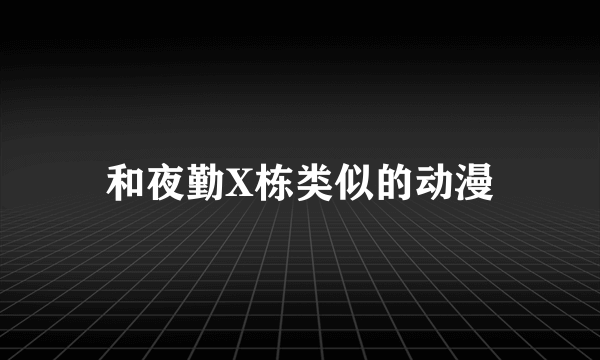 和夜勤X栋类似的动漫